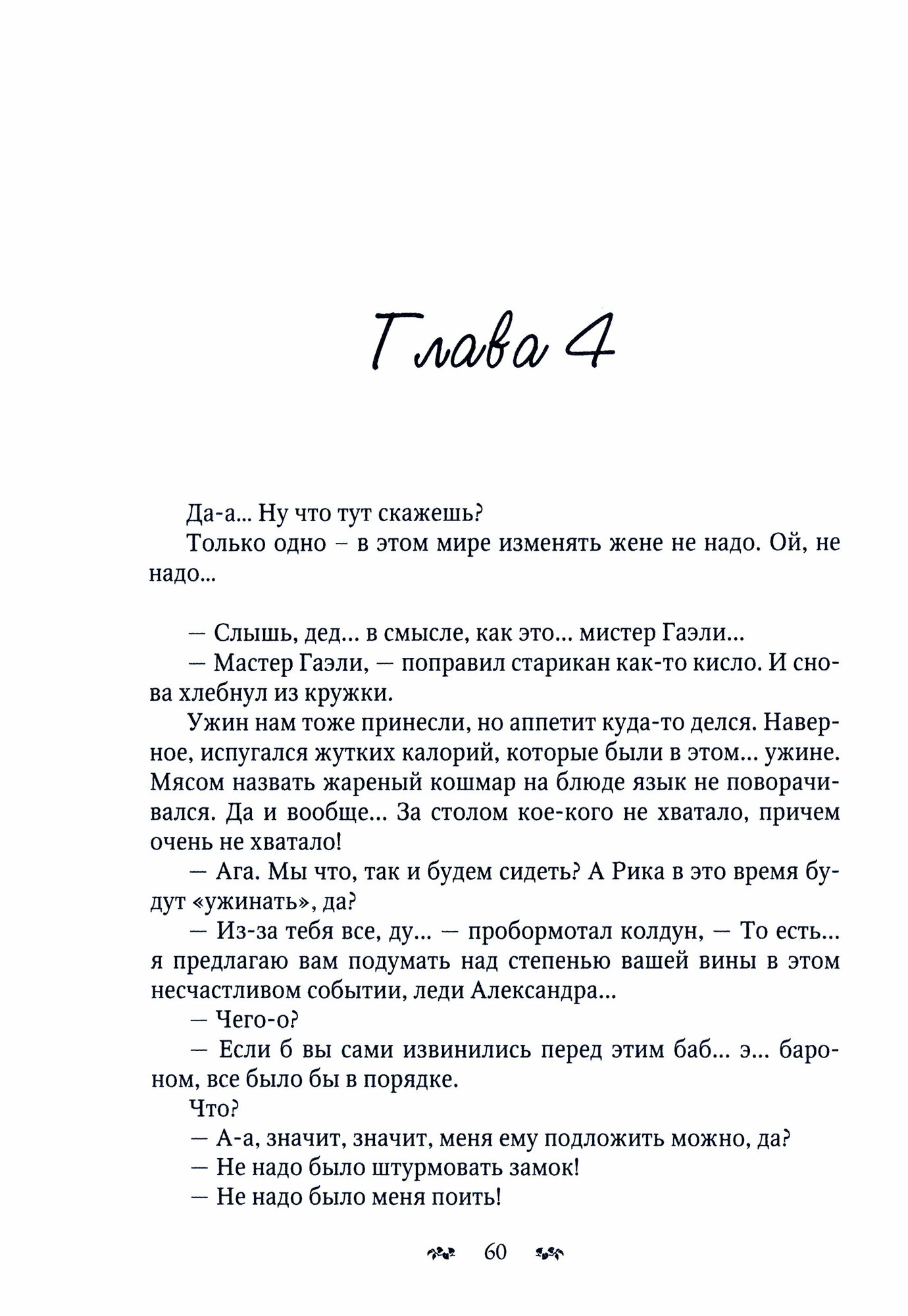 Глава 4

Да-а... Ну что тут скажешь?

Только одно – в этом мире изменять жене не надо. Ой, не надо...

— Слышь, дед... в смысле, как это... мистер Гаэли...

— Мастер Гаэли, — поправил старикан как-то кисло. И снова хлебнул из кружки.

Ужин нам тоже принесли, но аппетит куда-то делся. Наверное, испугался жутких калорий, которые были в этом... ужине. Мясом назвать жареный кошмар на блюде язык не поворачивался. Да и вообще... За столом кое-кого не хватало, причем очень не хватало!

— Ага. Мы что, так и будем сидеть? А Рика в это время будут «ужинать», да?

— Из-за тебя все, ду... — пробормотал колдун, — То есть... я предлагаю вам подумать над степенью вашей вины в этом несчастливом событии, леди Александра...

— Чего-о?

— Если б вы сами извинились перед этим баб... э... бароном, все было бы в порядке.

Что?

— А-а, значит, значит, меня ему подложить можно, да?

— Не надо было штурмовать замок!

— Не надо было меня поить!

60